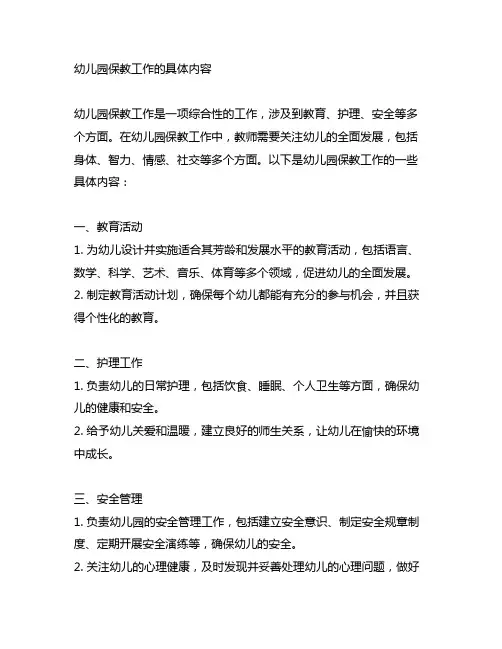 幼儿园保教工作的具体内容

幼儿园保教工作是一项综合性的工作，涉及到教育、护理、安全等多个方面。在幼儿园保教工作中，教师需要关注幼儿的全面发展，包括身体、智力、情感、社交等多个方面。以下是幼儿园保教工作的一些具体内容：

一、教育活动
1. 为幼儿设计并实施适合其芳龄和发展水平的教育活动，包括语言、数学、科学、艺术、音乐、体育等多个领域，促进幼儿的全面发展。
2. 制定教育活动计划，确保每个幼儿都能有充分的参与机会，并且获得个性化的教育。

二、护理工作
1. 负责幼儿的日常护理，包括饮食、睡眠、个人卫生等方面，确保幼儿的健康和安全。
2. 给予幼儿关爱和温暖，建立良好的师生关系，让幼儿在愉快的环境中成长。

三、安全管理
1. 负责幼儿园的安全管理工作，包括建立安全意识、制定安全规章制度、定期开展安全演练等，确保幼儿的安全。
2. 关注幼儿的心理健康，及时发现并妥善处理幼儿的心理问题，做好